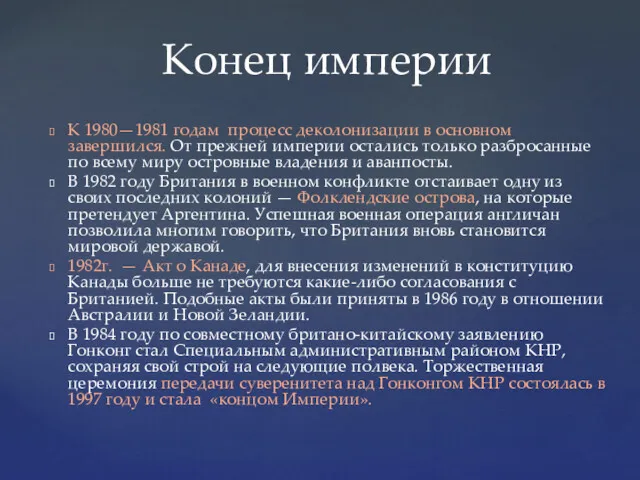 Конец империи

К 1980—1981 годам процесс деколонизации в основном завершился. От прежней империи остались только разбросанные по всему миру островные владения и аванпосты.

В 1982 году Британия в военном конфликте отстаивает одну из своих последних колоний — Фолклендские острова, на которые претендует Аргентина. Успешная военная операция англичан позволила многим говорить, что Британия вновь становится мировой державой.

1982г. — Акт о Канаде, для внесения изменений в конституцию Канады больше не требуются какие-либо согласования с Британией. Подобные акты были приняты в 1986 году в отношении Австралии и Новой Зеландии.

В 1984 году по совместному британо-китайскому заявлению Гонконг стал Специальным административным районом КНР, сохраняя свой строй на следующие полвека. Торжественная церемония передачи суверенитета над Гонконгом КНР состоялась в 1997 году и стала «концом Империи».